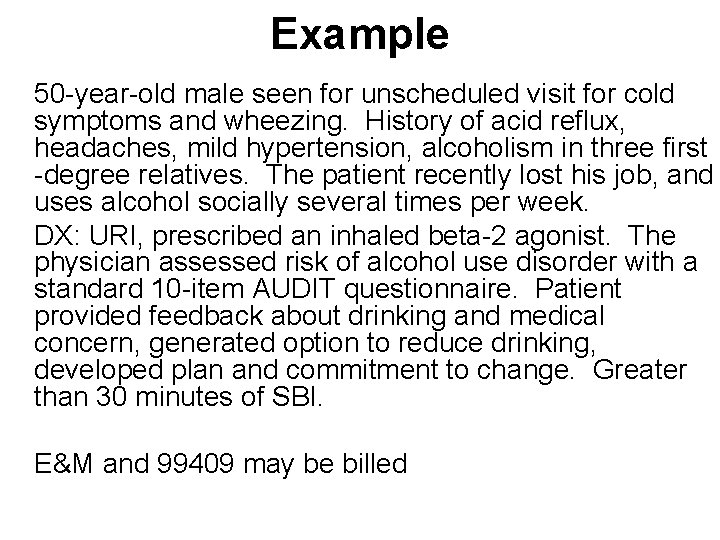 Example

50-year-old male seen for unscheduled visit for cold symptoms and wheezing.  History of acid reflux, headaches, mild hypertension, alcoholism in three first -degree relatives.  The patient recently lost his job, and uses alcohol socially several times per week.

DX: URI, prescribed an inhaled beta-2 agonist.  The physician assessed risk of alcohol use disorder with a standard 10-item AUDIT questionnaire.  Patient provided feedback about drinking and medical concern, generated option to reduce drinking, developed plan and commitment to change.  Greater than 30 minutes of SBI.

E&M and 99409 may be billed